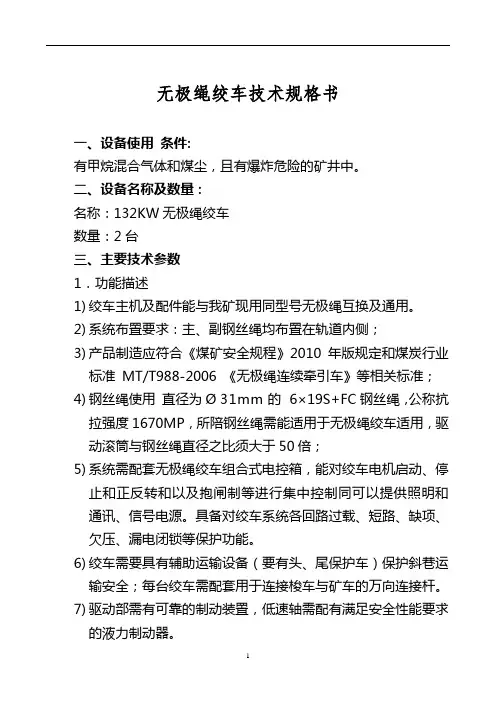 无极绳绞车技术规格书

一、设备使用 条件:

有甲烷混合气体和煤尘，且有爆炸危险的矿井中。

二、设备名称及数量：

名称：132KW 无极绳绞车

数量：2 台

三、主要技术参数

1．功能描述

1) 绞车主机及配件能与我矿现用同型号无极绳互换及通用。

2) 系统布置要求：主、副钢丝绳均布置在轨道内侧；

3) 产品制造应符合《煤矿安全规程》2010 年版规定和煤炭行业标准 MT/T988-2006 《无极绳连续牵引车》等相关标准；

4) 钢丝绳使用 直径为 Ø 31mm 的 6×19S+FC 钢丝绳，公称抗拉强度 1670MP，所陪钢丝绳需能适用于无极绳绞车适用，驱动滚筒与钢丝绳直径之比须大于 50 倍；

5) 系统需配套无极绳绞车组合式电控箱，能对绞车电机启动、停止和正反转和以及抱闸制等进行集中控制同可以提供照明和通讯、信号电源。具备对绞车系统各回路过载、短路、缺项、欠压、漏电闭锁等保护功能。

6) 绞车需要具有辅助运输设备（要有头、尾保护车）保护斜巷运输安全；每台绞车需配套用于连接梭车与矿车的万向连接杆。

7) 驱动部需有可靠的制动装置，低速轴需配有满足安全性能要求的液力制动器。

1